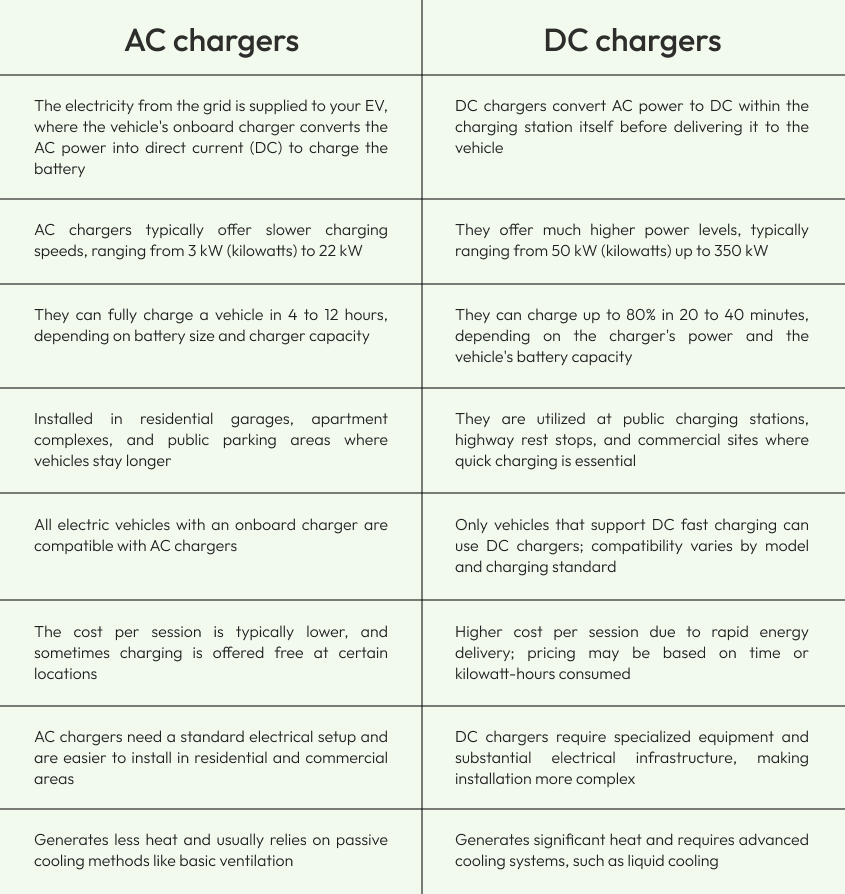 | AC chargers | DC chargers |
|---|---|
| The electricity from the grid is supplied to your EV, where the vehicle's onboard charger converts the AC power into direct current (DC) to charge the battery | DC chargers convert AC power to DC within the charging station itself before delivering it to the vehicle |
| AC chargers typically offer slower charging speeds, ranging from 3 kW (kilowatts) to 22 kW | They offer much higher power levels, typically ranging from 50 kW (kilowatts) up to 350 kW |
| They can fully charge a vehicle in 4 to 12 hours, depending on battery size and charger capacity | They can charge up to 80% in 20 to 40 minutes, depending on the charger's power and the vehicle's battery capacity |
| Installed in residential garages, apartment complexes, and public parking areas where vehicles stay longer | They are utilized at public charging stations, highway rest stops, and commercial sites where quick charging is essential |
| All electric vehicles with an onboard charger are compatible with AC chargers | Only vehicles that support DC fast charging can use DC chargers; compatibility varies by model and charging standard |
| The cost per session is typically lower, and sometimes charging is offered free at certain locations | Higher cost per session due to rapid energy delivery; pricing may be based on time or kilowatt-hours consumed |
| AC chargers need a standard electrical setup and are easier to install in residential and commercial areas | DC chargers require specialized equipment and substantial electrical infrastructure, making installation more complex |
| Generates less heat and usually relies on passive cooling methods like basic ventilation | Generates significant heat and requires advanced cooling systems, such as liquid cooling |